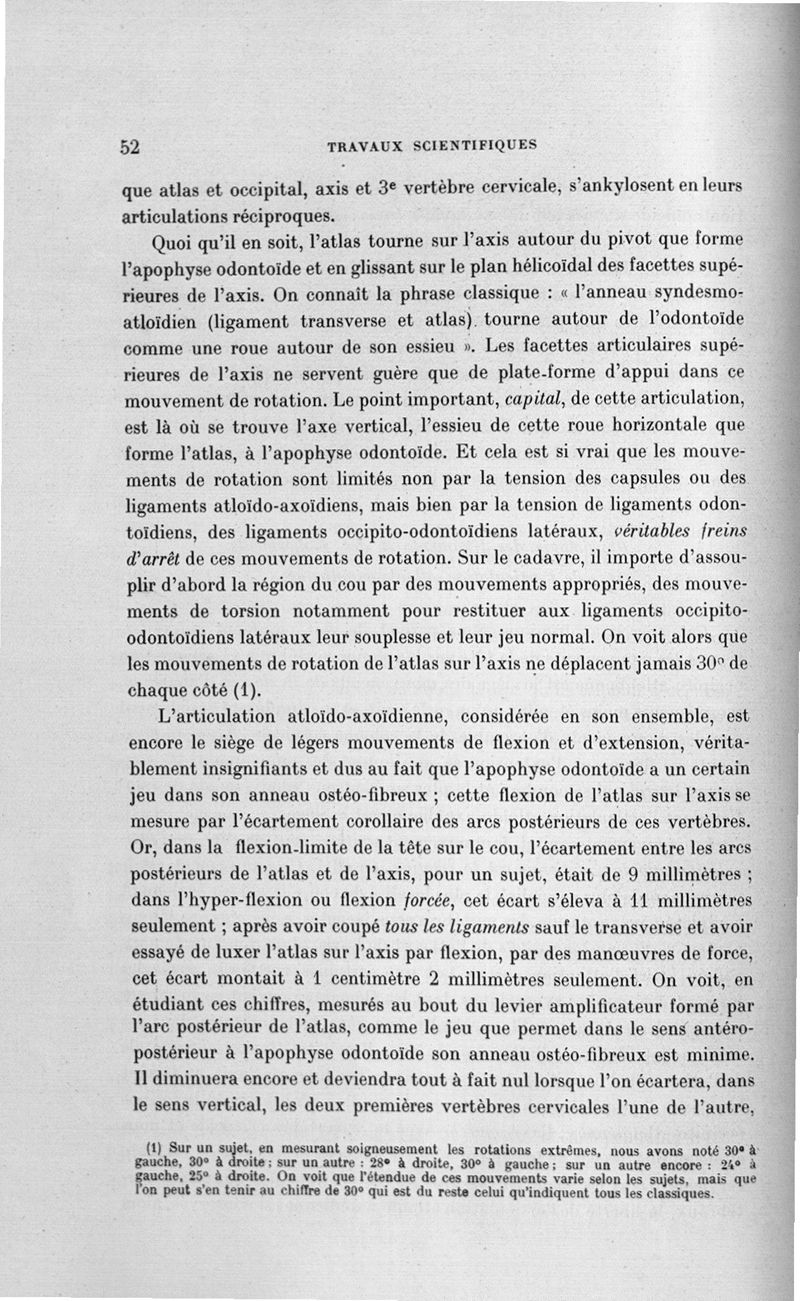 52 TRAVAUX SCIENTIFIQUES

que atlas et occipital, axis et 3e vertèbre cervicale, s'ankylosent en leurs articulations réciproques.

Quoi qu'il en soit, l'atlas tourne sur l'axis autour du pivot que forme l'apophyse odontoïde et en glissant sur le plan hélicoïdal des facettes supérieures de l'axis. On connaît la phrase classique : « l'anneau syndesmo-atloïdien (ligament transverse et atlas) tourne autour de l'odontoïde comme une roue autour de son essieu ». Les facettes articulaires supérieures de l'axis ne servent guère que de plate-forme d'appui dans ce mouvement de rotation. Le point important, capital, de cette articulation, est là où se trouve l'axe vertical, l'essieu de cette roue horizontale que forme l'atlas, à l'apophyse odontoïde. Et cela est si vrai que les mouvements de rotation sont limités non par la tension des capsules ou des ligaments atloïdo-axoïdiens, mais bien par la tension de ligaments odontoïdiens, des ligaments occipito-odontoïdiens latéraux, véritables freins d'arrêt de ces mouvements de rotation. Sur le cadavre, il importe d'assouplir d'abord la région du cou par des mouvements appropriés, des mouvements de torsion notamment pour restituer aux ligaments occipito-odontoïdiens latéraux leur souplesse et leur jeu normal. On voit alors que les mouvements de rotation de l'atlas sur l'axis ne déplacent jamais 30° de chaque côté (1).

L'articulation atloïdo-axoïdienne, considérée en son ensemble, est encore le siège de légers mouvements de flexion et d'extension, véritablement insignifiants et dus au fait que l'apophyse odontoïde a un certain jeu dans son anneau ostéo-fibreux ; cette flexion de l'atlas sur l'axis se mesure par l'écartement corollaire des arcs postérieurs de ces vertèbres. Or, dans la flexion-limite de la tête sur le cou, l'écartement entre les arcs postérieurs de l'atlas et de l'axis, pour un sujet, était de 9 millimètres ; dans l'hyper-flexion ou flexion forcée, cet écart s'éleva à 11 millimètres seulement ; après avoir coupé tous les ligaments sauf le transverse et avoir essayé de luxer l'atlas sur l'axis par flexion, par des manœuvres de force, cet écart montait à 1 centimètre 2 millimètres seulement. On voit, en étudiant ces chiffres, mesurés au bout du levier amplificateur formé par l'arc postérieur de l'atlas, comme le jeu que permet dans le sens antéro-postérieur à l'apophyse odontoïde son anneau ostéo-fibreux est minime. Il diminuera encore et deviendra tout à fait nul lorsque l'on écartera, dans le sens vertical, les deux premières vertèbres cervicales l'une de l'autre,

(1) Sur un sujet, en mesurant soigneusement les rotations extrêmes, nous avons noté 30° à gauche, 30° à droite ; sur un autre : 28° à droite, 30° à gauche ; sur un autre encore : 24° à gauche, 25° à droite. On voit que l'étendue de ces mouvements varie selon les sujets, mais que l'on peut s'en tenir au chiffre de 30° qui est du reste celui qu'indiquent tous les classiques.